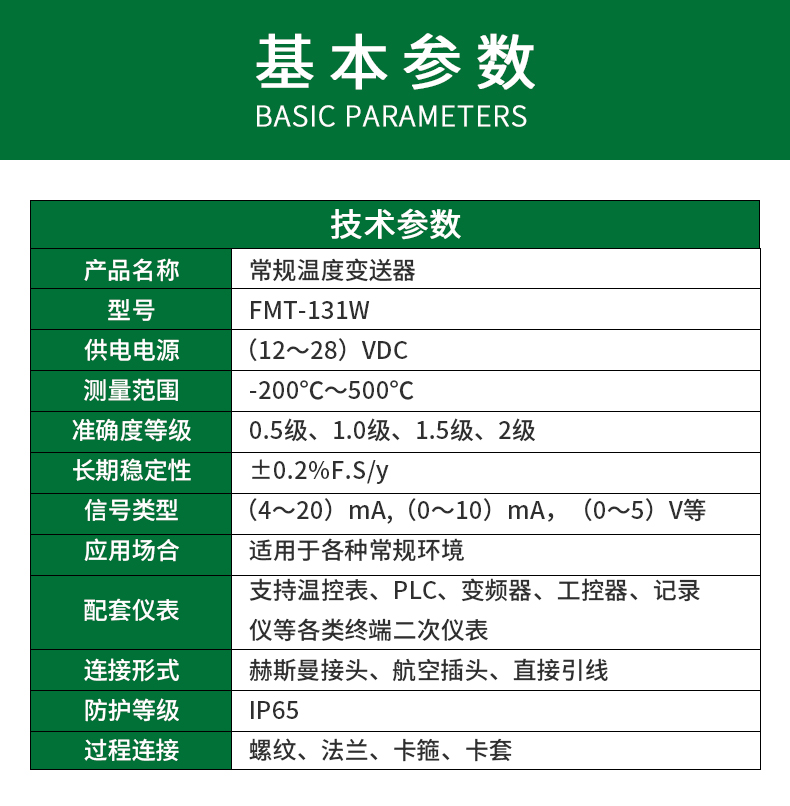 基本参数
BASIC PARAMETERS

| 技术参数 | |
|---|---|
| 产品名称 | 常规温度变送器 |
| 型号 | FMT-131W |
| 供电电源 | （12～28）VDC |
| 测量范围 | -200°C～500°C |
| 准确度等级 | 0.5级、1.0级、1.5级、2级 |
| 长期稳定性 | ±0.2%F.S/y |
| 信号类型 | （4～20）mA,（0～10）mA，（0～5）V等 |
| 应用场合 | 适用于各种常规环境 |
| 配套仪表 | 支持温控表、PLC、变频器、工控器、记录仪等各类终端二次仪表 |
| 连接形式 | 赫斯曼接头、航空插头、直接引线 |
| 防护等级 | IP65 |
| 过程连接 | 螺纹、法兰、卡箍、卡套 |